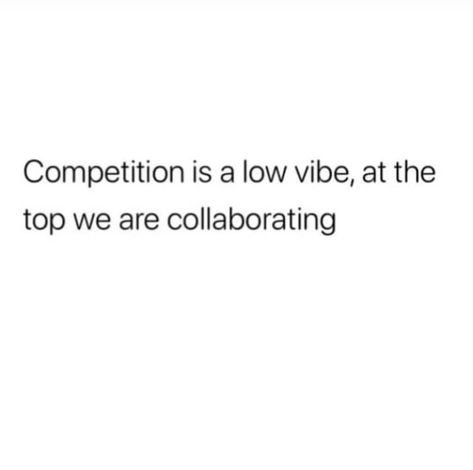 Competition is a low vibe, at the top we are collaborating